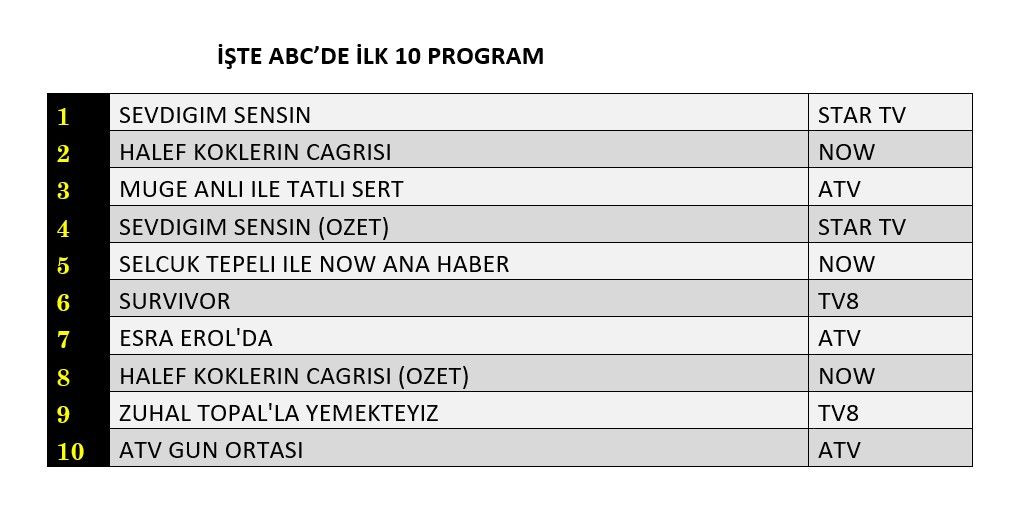 İŞTE ABC'DE İLK 10 PROGRAM

| | | |
|---|---|---|
| 1 | SEVDIGIM SENSIN | STAR TV |
| 2 | HALEF KOKLERIN CAGRISI | NOW |
| 3 | MUGE ANLI ILE TATLI SERT | ATV |
| 4 | SEVDIGIM SENSIN (OZET) | STAR TV |
| 5 | SELCUK TEPELI ILE NOW ANA HABER | NOW |
| 6 | SURVIVOR | TV8 |
| 7 | ESRA EROL'DA | ATV |
| 8 | HALEF KOKLERIN CAGRISI (OZET) | NOW |
| 9 | ZUHAL TOPAL'LA YEMEKTEYIZ | TV8 |
| 10 | ATV GUN ORTASI | ATV |